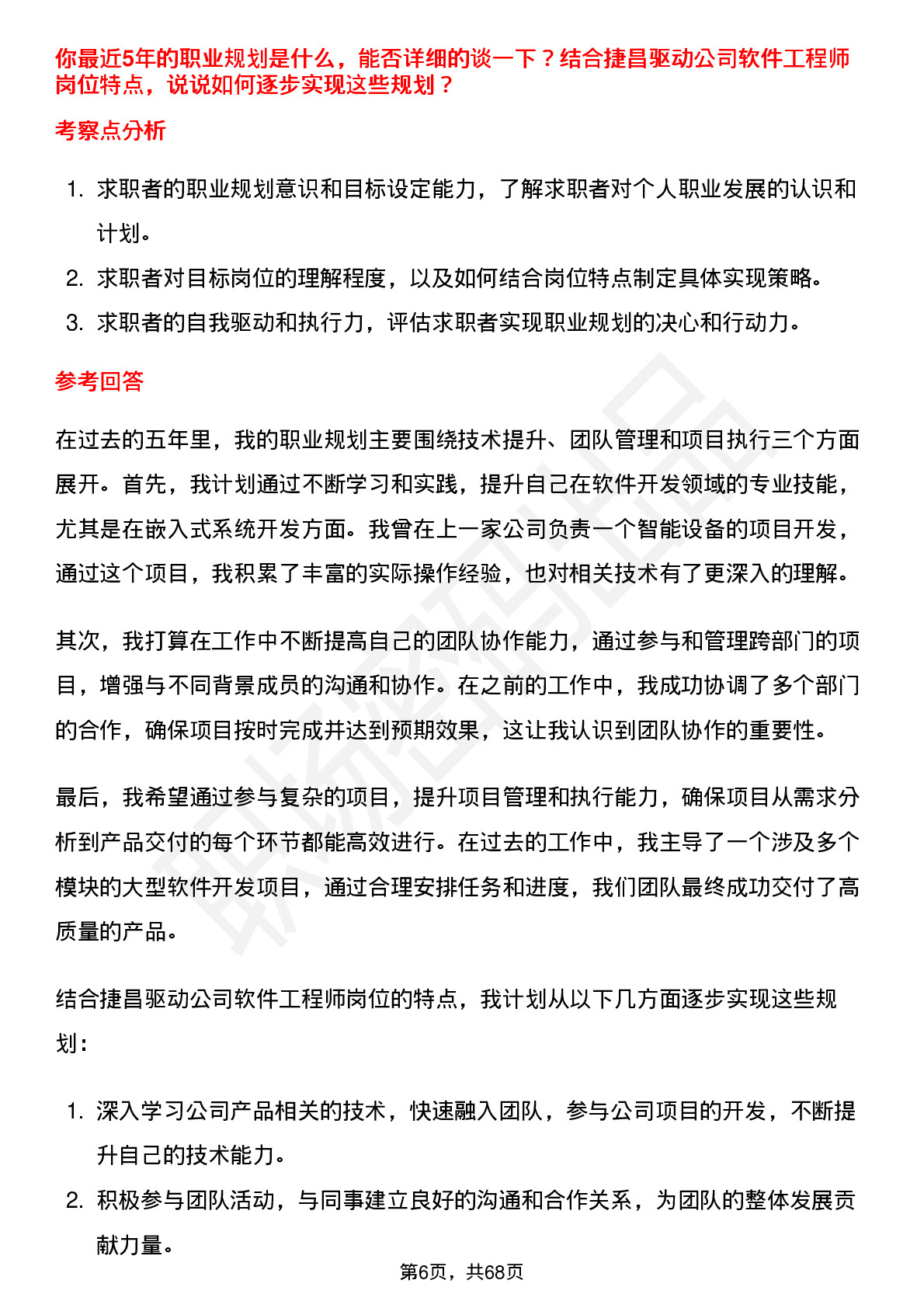 你最近5年的职业规划是什么，能否详细的谈一下？结合捷昌驱动公司软件工程师岗位特点，说说如何逐步实现这些规划？

考察点分析

1. 求职者的职业规划意识和目标设定能力，了解求职者对个人职业发展的认识和计划。
2. 求职者对目标岗位的理解程度，以及如何结合岗位特点制定具体实现策略。
3. 求职者的自我驱动和执行力，评估求职者实现职业规划的决心和行动力。

参考回答

在过去的五年里，我的职业规划主要围绕技术提升、团队管理和项目执行三个方面展开。首先，我计划通过不断学习和实践，提升自己在软件开发领域的专业技能，尤其是在嵌入式系统开发方面。我曾在上一家公司负责一个智能设备的项目开发，通过这个项目，我积累了丰富的实际操作经验，也对相关技术有了更深入的理解。

其次，我打算在工作中不断提高自己的团队协作能力，通过参与和管理跨部门的项目，增强与不同背景成员的沟通和协作。在之前的工作中，我成功协调了多个部门的合作，确保项目按时完成并达到预期效果，这让我认识到团队协作的重要性。

最后，我希望通过参与复杂的项目，提升项目管理和执行能力，确保项目从需求分析到产品交付的每个环节都能高效进行。在过去的工作中，我主导了一个涉及多个模块的大型软件开发项目，通过合理安排任务和进度，我们团队最终成功交付了高质量的产品。

结合捷昌驱动公司软件工程师岗位的特点，我计划从以下几方面逐步实现这些规划：

1. 深入学习公司产品相关的技术，快速融入团队，参与公司项目的开发，不断提升自己的技术能力。
2. 积极参与团队活动，与同事建立良好的沟通和合作关系，为团队的整体发展贡献力量。

第6页，共68页